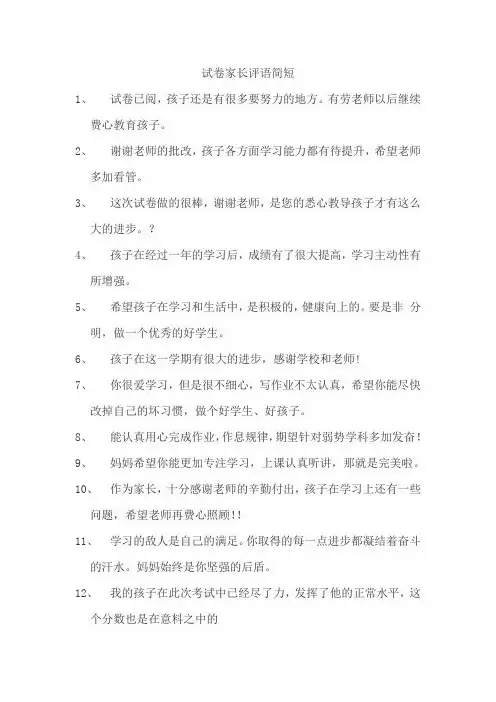 试卷家长评语简短

1、 试卷已阅，孩子还是有很多要努力的地方。有劳老师以后继续费心教育孩子。

2、 谢谢老师的批改，孩子各方面学习能力都有待提升，希望老师多加看管。

3、 这次试卷做的很棒，谢谢老师，是您的悉心教导孩子才有这么大的进步。？

4、 孩子在经过一年的学习后，成绩有了很大提高，学习主动性有所增强。

5、 希望孩子在学习和生活中，是积极的，健康向上的。要是非 分明，做一个优秀的好学生。

6、 孩子在这一学期有很大的进步，感谢学校和老师！

7、 你很爱学习，但是很不细心，写作业不太认真，希望你能尽快改掉自己的坏习惯，做个好学生、好孩子。

8、 能认真用心完成作业，作息规律，期望针对弱势学科多加发奋！

9、 妈妈希望你能更加专注学习，上课认真听讲，那就是完美啦。

10、 作为家长，十分感谢老师的辛勤付出，孩子在学习上还有一些问题，希望老师再费心照顾！！

11、 学习的敌人是自己的满足。你取得的每一点进步都凝结着奋斗的汗水。妈妈始终是你坚强的后盾。

12、 我的孩子在此次考试中已经尽了力，发挥了他的正常水平，这个分数也是在意料之中的